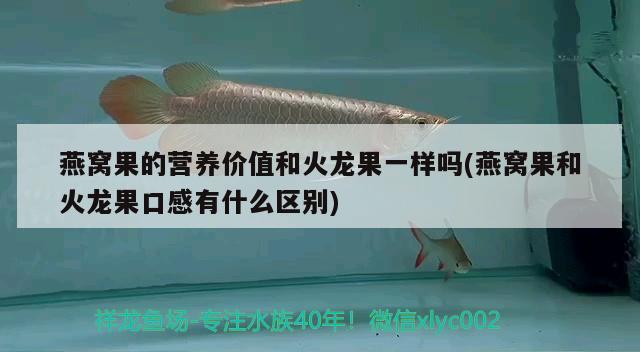 燕窝果的营养价值和火龙果一样吗(燕窝果和火龙果口感有什么区别)

祥龙鱼场-专注水族40年！微信xlyc002